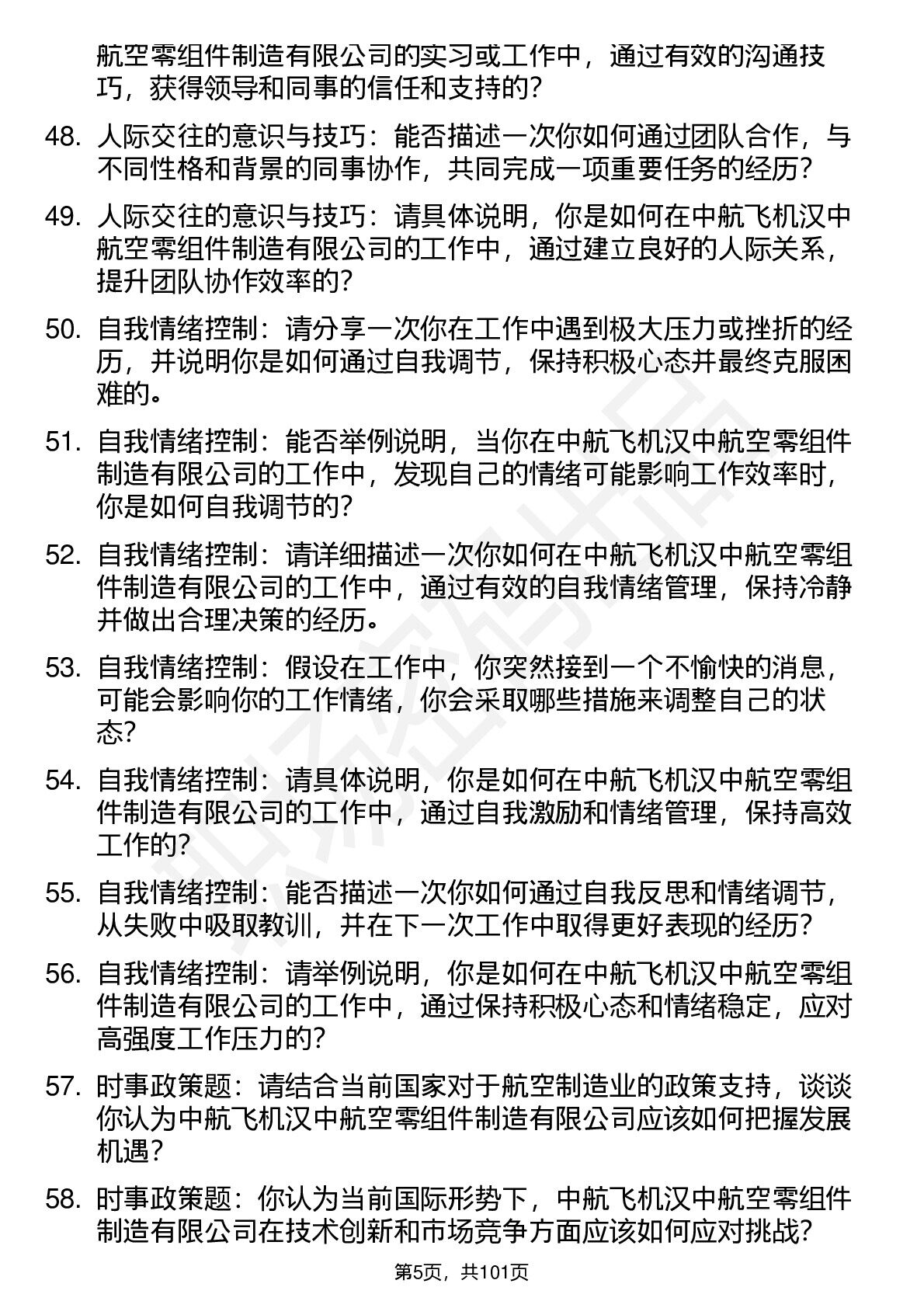 航空零组件制造有限公司的实习或工作中，通过有效的沟通技巧，获得领导和同事的信任和支持的？

48. 人际交往的意识与技巧：能否描述一次你如何通过团队合作，与不同性格和背景的同事协作，共同完成一项重要任务的经历？

49. 人际交往的意识与技巧：请具体说明，你是如何在中航飞机汉中航空零组件制造有限公司的工作中，通过建立良好的人际关系，提升团队协作效率的？

50. 自我情绪控制：请分享一次你在工作中遇到极大压力或挫折的经历，并说明你是如何通过自我调节，保持积极心态并最终克服困难的。

51. 自我情绪控制：能否举例说明，当你在中航飞机汉中航空零组件制造有限公司的工作中，发现自己的情绪可能影响工作效率时，你是如何自我调节的？

52. 自我情绪控制：请详细描述一次你如何在中航飞机汉中航空零组件制造有限公司的工作中，通过有效的自我情绪管理，保持冷静并做出合理决策的经历。

53. 自我情绪控制：假设在工作中，你突然接到一个不愉快的消息，可能会影响你的工作情绪，你会采取哪些措施来调整自己的状态？

54. 自我情绪控制：请具体说明，你是如何在中航飞机汉中航空零组件制造有限公司的工作中，通过自我激励和情绪管理，保持高效工作的？

55. 自我情绪控制：能否描述一次你如何通过自我反思和情绪调节，从失败中吸取教训，并在下一次工作中取得更好表现的经历？

56. 自我情绪控制：请举例说明，你是如何在中航飞机汉中航空零组件制造有限公司的工作中，通过保持积极心态和情绪稳定，应对高强度工作压力的？

57. 时事政策题：请结合当前国家对于航空制造业的政策支持，谈谈你认为中航飞机汉中航空零组件制造有限公司应该如何把握发展机遇？

58. 时事政策题：你认为当前国际形势下，中航飞机汉中航空零组件制造有限公司在技术创新和市场竞争方面应该如何应对挑战？

第5页，共101页